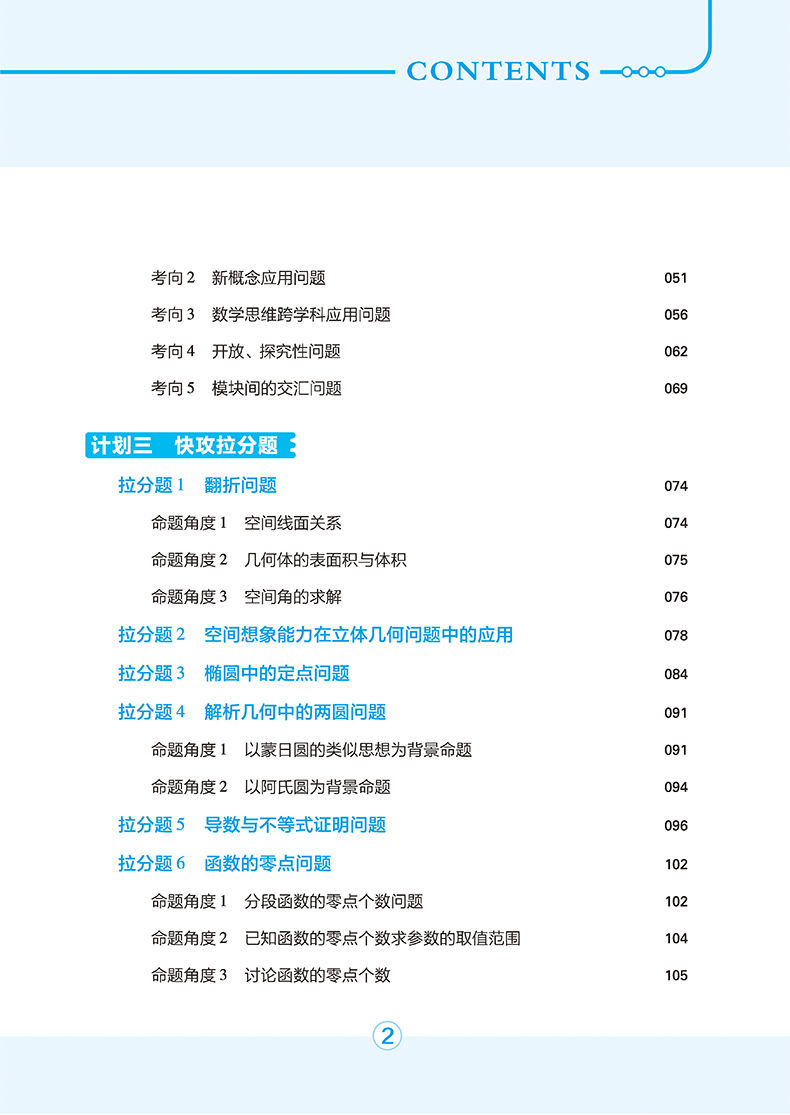 CONTENTS

考向 2　新概念应用问题　051

考向 3　数学思维跨学科应用问题　056

考向 4　开放、探究性问题　062

考向 5　模块间的交汇问题　069

计划三　快攻拉分题

拉分题 1　翻折问题　074

命题角度 1　空间线面关系　074

命题角度 2　几何体的表面积与体积　075

命题角度 3　空间角的求解　076

拉分题 2　空间想象能力在立体几何问题中的应用　078

拉分题 3　椭圆中的定点问题　084

拉分题 4　解析几何中的两圆问题　091

命题角度 1　以蒙日圆的类似思想为背景命题　091

命题角度 2　以阿氏圆为背景命题　094

拉分题 5　导数与不等式证明问题　096

拉分题 6　函数的零点问题　102

命题角度 1　分段函数的零点个数问题　102

命题角度 2　已知函数的零点个数求参数的取值范围　104

命题角度 3　讨论函数的零点个数　105

2